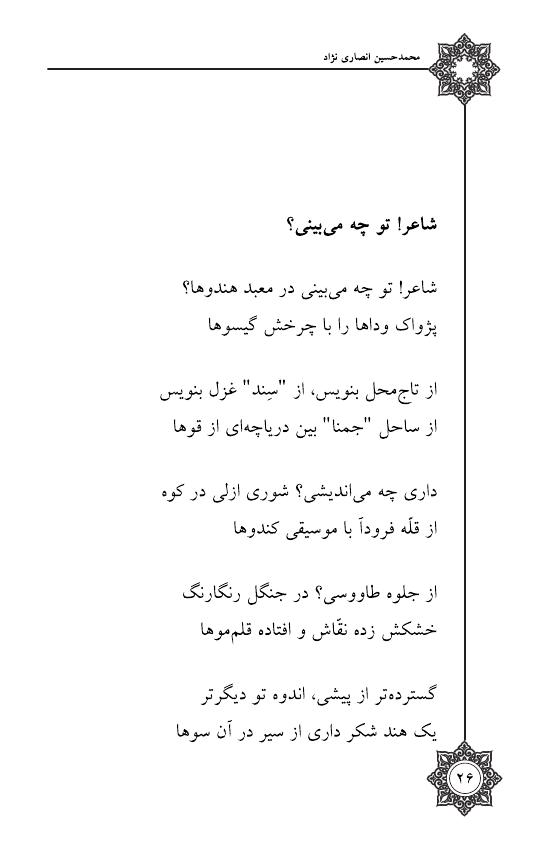 محمدحسین انصاری نژاد

شاعر! تو چه می‌بینی؟

شاعر! تو چه می‌بینی در معبد هندوها؟
پژواک وداها را با چرخش گیسوها

از تاج‌محل بنویس، از "سِند" غزل بنویس
از ساحل "جمنا" بین دریاچه‌ای از قوها

داری چه می‌اندیشی؟ شوری ازلی در کوه
از قلّه فروداً با موسیقی کندوها

از جلوه طاووسی؟ در جنگل رنگارنگ
خشکش زده نقّاش و افتاده قلم‌موها

گسترده‌تر از پیشی، اندوه تو دیگرتر
یک هند شکر داری از سیر در آن سوها

۲۶